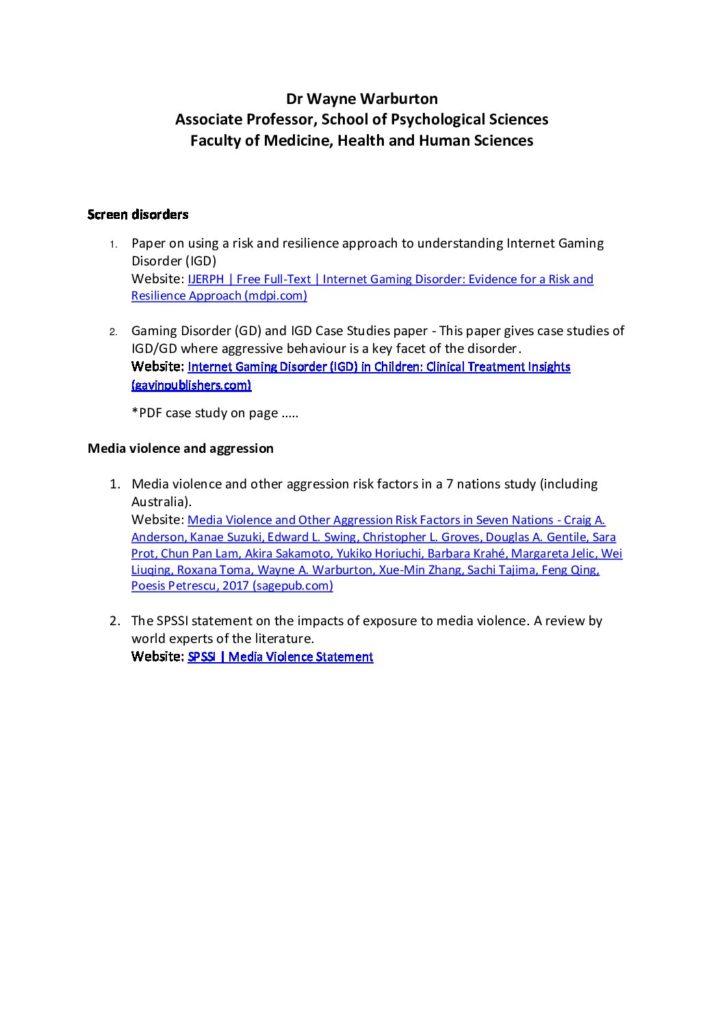 Dr Wayne Warburton
Associate Professor, School of Psychological Sciences
Faculty of Medicine, Health and Human Sciences

Screen disorders

1. Paper on using a risk and resilience approach to understanding Internet Gaming Disorder (IGD)
Website: IJERPH | Free Full-Text | Internet Gaming Disorder: Evidence for a Risk and Resilience Approach (mdpi.com)

2. Gaming Disorder (GD) and IGD Case Studies paper - This paper gives case studies of IGD/GD where aggressive behaviour is a key facet of the disorder.
Website: Internet Gaming Disorder (IGD) in Children: Clinical Treatment Insights (gavinpublishers.com)

*PDF case study on page .....

Media violence and aggression

1. Media violence and other aggression risk factors in a 7 nations study (including Australia).
Website: Media Violence and Other Aggression Risk Factors in Seven Nations - Craig A. Anderson, Kanae Suzuki, Edward L. Swing, Christopher L. Groves, Douglas A. Gentile, Sara Prot, Chun Pan Lam, Akira Sakamoto, Yukiko Horiuchi, Barbara Krahé, Margareta Jelic, Wei Liuqing, Roxana Toma, Wayne A. Warburton, Xue-Min Zhang, Sachi Tajima, Feng Qing, Poesis Petrescu, 2017 (sagepub.com)

2. The SPSSI statement on the impacts of exposure to media violence. A review by world experts of the literature.
Website: SPSSI | Media Violence Statement